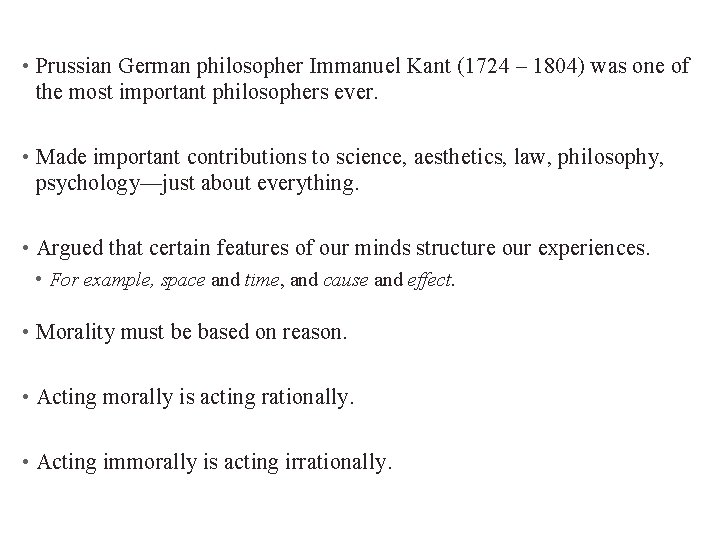 • Prussian German philosopher Immanuel Kant (1724 – 1804) was one of the most important philosophers ever.

• Made important contributions to science, aesthetics, law, philosophy, psychology—just about everything.

• Argued that certain features of our minds structure our experiences.
• For example, space and time, and cause and effect.

• Morality must be based on reason.

• Acting morally is acting rationally.

• Acting immorally is acting irrationally.